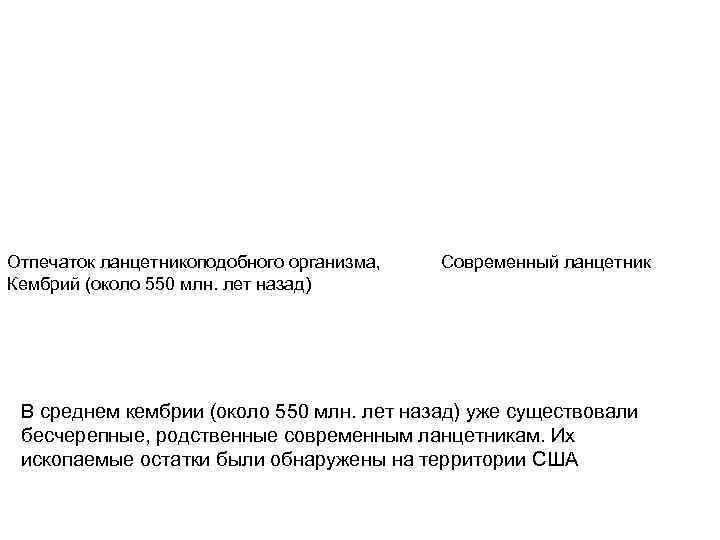 Отпечаток ланцетникоподобного организма, Кембрий (около 550 млн. лет назад)

Современный ланцетник

В среднем кембрии (около 550 млн. лет назад) уже существовали бесчерепные, родственные современным ланцетникам. Их ископаемые остатки были обнаружены на территории США